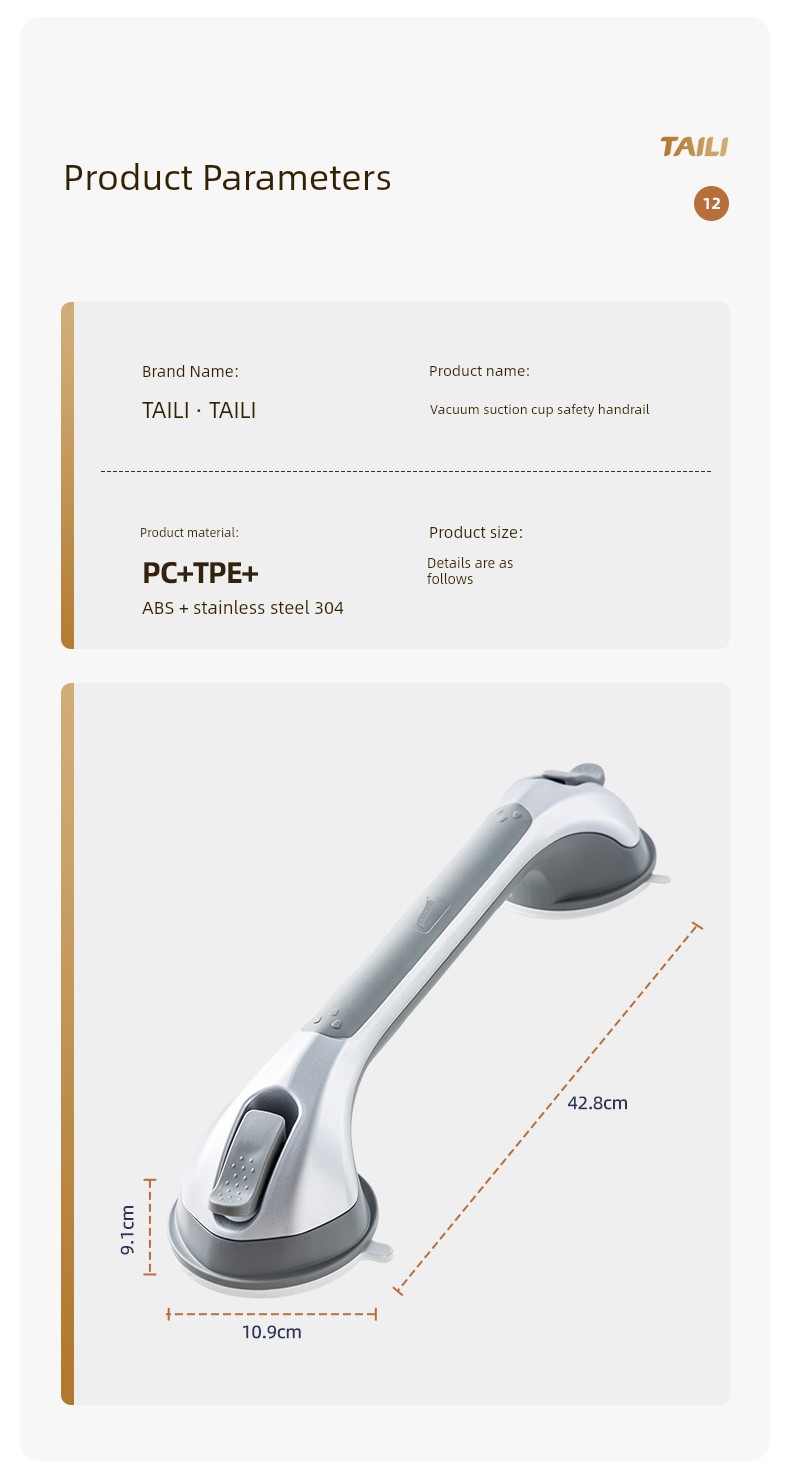 Product Parameters

TAILI

12

Brand Name:

TAILI · TAILI

Product name:

Vacuum suction cup safety handrail

Product material:

PC+TPE+

ABS + stainless steel 304

Product size:

Details are as follows

42.8cm

9.1cm

10.9cm